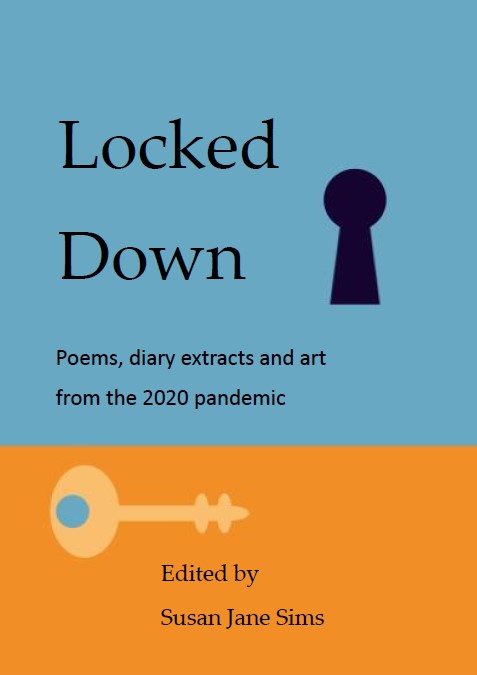 Locked
Down

Poems, diary extracts and art from the 2020 pandemic

Edited by
Susan Jane Sims